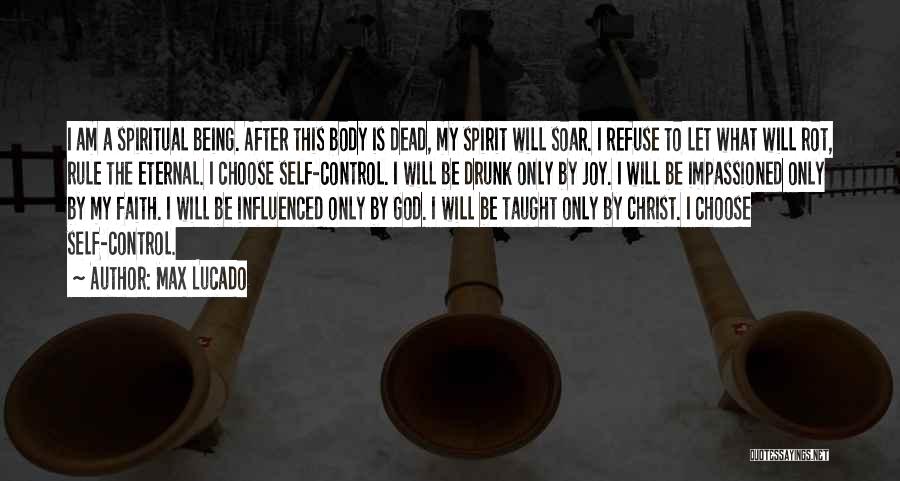 I AM A SPIRITUAL BEING. AFTER THIS BODY IS DEAD, MY SPIRIT WILL SOAR. I REFUSE TO LET WHAT WILL ROT, RULE THE ETERNAL. I CHOOSE SELF-CONTROL. I WILL BE DRUNK ONLY BY JOY. I WILL BE IMPASSIONED ONLY BY MY FAITH. I WILL BE INFLUENCED ONLY BY GOD. I WILL BE TAUGHT ONLY BY CHRIST. I CHOOSE SELF-CONTROL.

~ AUTHOR: MAX LUCADO

QUOTESSAYINGS.NET